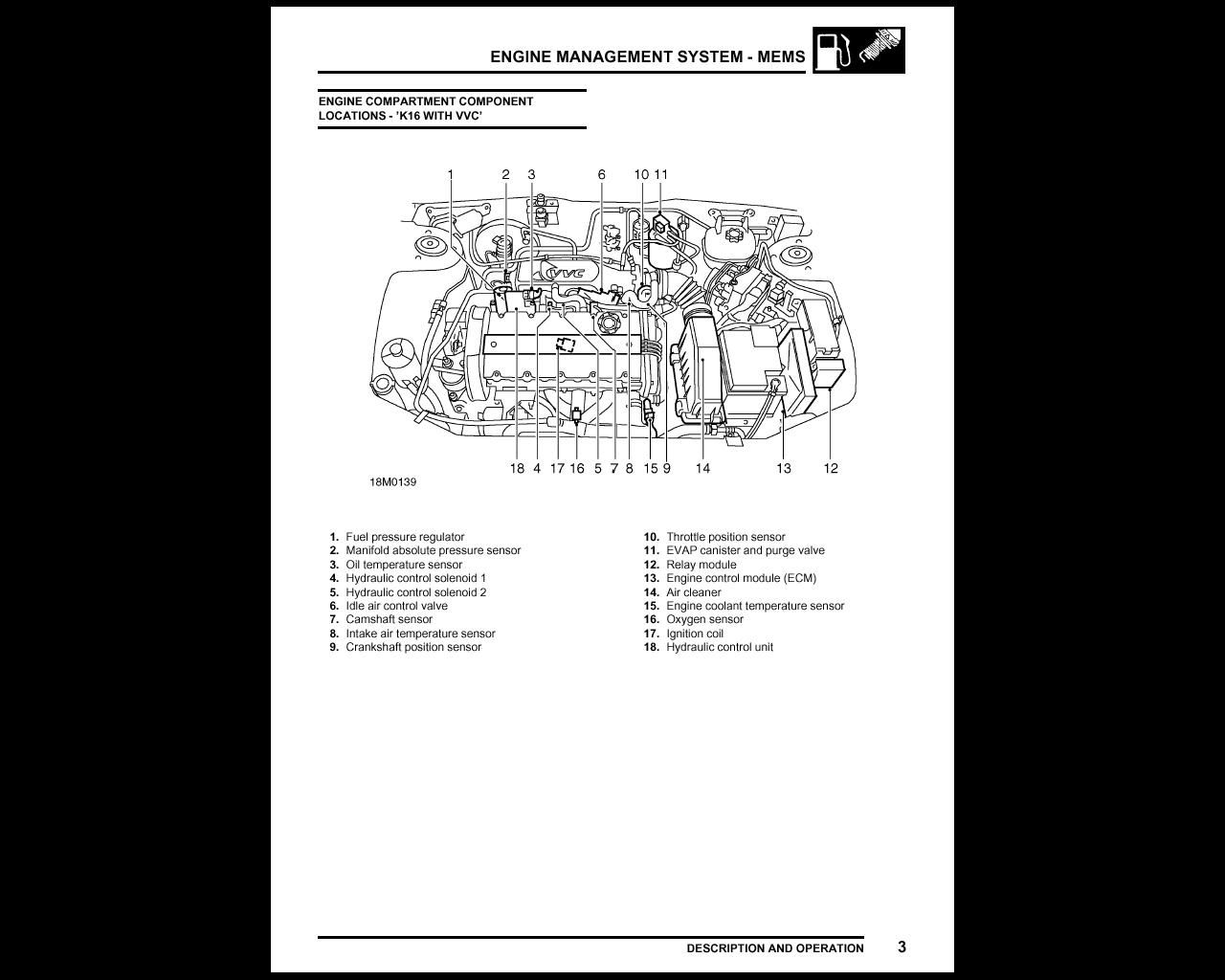 ENGINE MANAGEMENT SYSTEM - MEMS

ENGINE COMPARTMENT COMPONENT LOCATIONS - 'K16 WITH VVC'

1 2 3 6 10 11

VVC

18 4 17 16 5 7 8 15 9 14 13 12

18M0139

1. Fuel pressure regulator
2. Manifold absolute pressure sensor
3. Oil temperature sensor
4. Hydraulic control solenoid 1
5. Hydraulic control solenoid 2
6. Idle air control valve
7. Camshaft sensor
8. Intake air temperature sensor
9. Crankshaft position sensor

10. Throttle position sensor
11. EVAP canister and purge valve
12. Relay module
13. Engine control module (ECM)
14. Air cleaner
15. Engine coolant temperature sensor
16. Oxygen sensor
17. Ignition coil
18. Hydraulic control unit

DESCRIPTION AND OPERATION 3